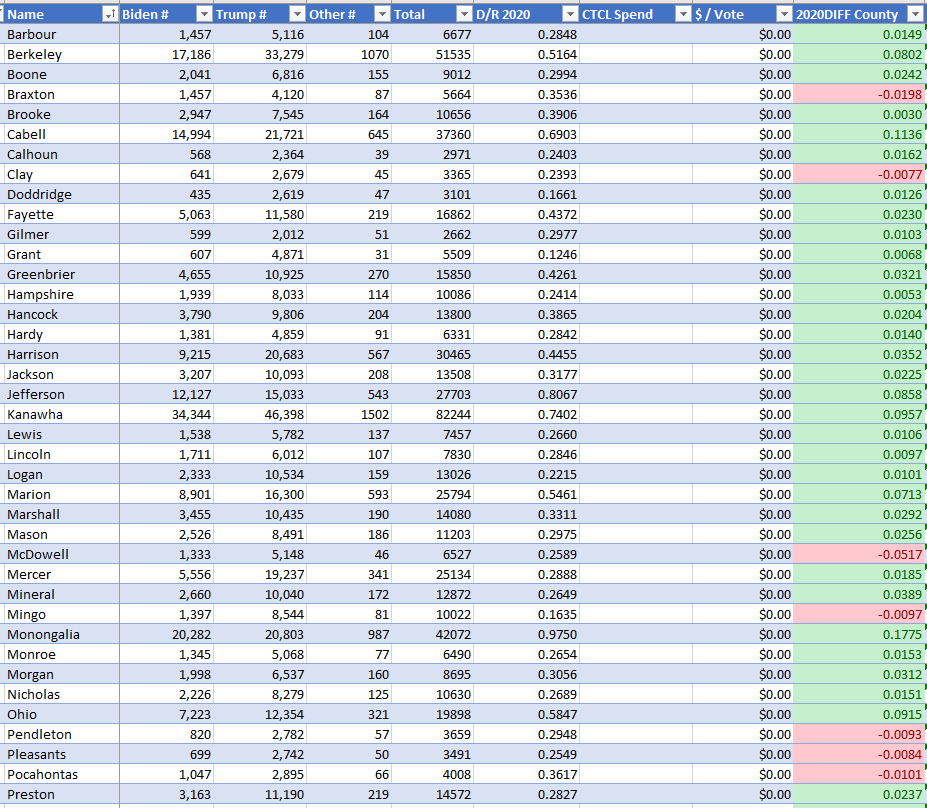 | Name | Biden # | Trump # | Other # | Total | D/R 2020 | CTCL Spend | $ / Vote | 2020DIFF County |
|---|---|---|---|---|---|---|---|---|
| Barbour | 1,457 | 5,116 | 104 | 6677 | 0.2848 | | $0.00 | 0.0149 |
| Berkeley | 17,186 | 33,279 | 1070 | 51535 | 0.5164 | | $0.00 | 0.0802 |
| Boone | 2,041 | 6,816 | 155 | 9012 | 0.2994 | | $0.00 | 0.0242 |
| Braxton | 1,457 | 4,120 | 87 | 5664 | 0.3536 | | $0.00 | -0.0198 |
| Brooke | 2,947 | 7,545 | 164 | 10656 | 0.3906 | | $0.00 | 0.0030 |
| Cabell | 14,994 | 21,721 | 645 | 37360 | 0.6903 | | $0.00 | 0.1136 |
| Calhoun | 568 | 2,364 | 39 | 2971 | 0.2403 | | $0.00 | 0.0162 |
| Clay | 641 | 2,679 | 45 | 3365 | 0.2393 | | $0.00 | -0.0077 |
| Doddridge | 435 | 2,619 | 47 | 3101 | 0.1661 | | $0.00 | 0.0126 |
| Fayette | 5,063 | 11,580 | 219 | 16862 | 0.4372 | | $0.00 | 0.0230 |
| Gilmer | 599 | 2,012 | 51 | 2662 | 0.2977 | | $0.00 | 0.0103 |
| Grant | 607 | 4,871 | 31 | 5509 | 0.1246 | | $0.00 | 0.0068 |
| Greenbrier | 4,655 | 10,925 | 270 | 15850 | 0.4261 | | $0.00 | 0.0321 |
| Hampshire | 1,939 | 8,033 | 114 | 10086 | 0.2414 | | $0.00 | 0.0053 |
| Hancock | 3,790 | 9,806 | 204 | 13800 | 0.3865 | | $0.00 | 0.0204 |
| Hardy | 1,381 | 4,859 | 91 | 6331 | 0.2842 | | $0.00 | 0.0140 |
| Harrison | 9,215 | 20,683 | 567 | 30465 | 0.4455 | | $0.00 | 0.0352 |
| Jackson | 3,207 | 10,093 | 208 | 13508 | 0.3177 | | $0.00 | 0.0225 |
| Jefferson | 12,127 | 15,033 | 543 | 27703 | 0.8067 | | $0.00 | 0.0858 |
| Kanawha | 34,344 | 46,398 | 1502 | 82244 | 0.7402 | | $0.00 | 0.0957 |
| Lewis | 1,538 | 5,782 | 137 | 7457 | 0.2660 | | $0.00 | 0.0106 |
| Lincoln | 1,711 | 6,012 | 107 | 7830 | 0.2846 | | $0.00 | 0.0097 |
| Logan | 2,333 | 10,534 | 159 | 13026 | 0.2215 | | $0.00 | 0.0101 |
| Marion | 8,901 | 16,300 | 593 | 25794 | 0.5461 | | $0.00 | 0.0713 |
| Marshall | 3,455 | 10,435 | 190 | 14080 | 0.3311 | | $0.00 | 0.0292 |
| Mason | 2,526 | 8,491 | 186 | 11203 | 0.2975 | | $0.00 | 0.0256 |
| McDowell | 1,333 | 5,148 | 46 | 6527 | 0.2589 | | $0.00 | -0.0517 |
| Mercer | 5,556 | 19,237 | 341 | 25134 | 0.2888 | | $0.00 | 0.0185 |
| Mineral | 2,660 | 10,040 | 172 | 12872 | 0.2649 | | $0.00 | 0.0389 |
| Mingo | 1,397 | 8,544 | 81 | 10022 | 0.1635 | | $0.00 | -0.0097 |
| Monongalia | 20,282 | 20,803 | 987 | 42072 | 0.9750 | | $0.00 | 0.1775 |
| Monroe | 1,345 | 5,068 | 77 | 6490 | 0.2654 | | $0.00 | 0.0153 |
| Morgan | 1,998 | 6,537 | 160 | 8695 | 0.3056 | | $0.00 | 0.0312 |
| Nicholas | 2,226 | 8,279 | 125 | 10630 | 0.2689 | | $0.00 | 0.0151 |
| Ohio | 7,223 | 12,354 | 321 | 19898 | 0.5847 | | $0.00 | 0.0915 |
| Pendleton | 820 | 2,782 | 57 | 3659 | 0.2948 | | $0.00 | -0.0093 |
| Pleasants | 699 | 2,742 | 50 | 3491 | 0.2549 | | $0.00 | -0.0084 |
| Pocahontas | 1,047 | 2,895 | 66 | 4008 | 0.3617 | | $0.00 | -0.0101 |
| Preston | 3,163 | 11,190 | 219 | 14572 | 0.2827 | | $0.00 | 0.0237 |